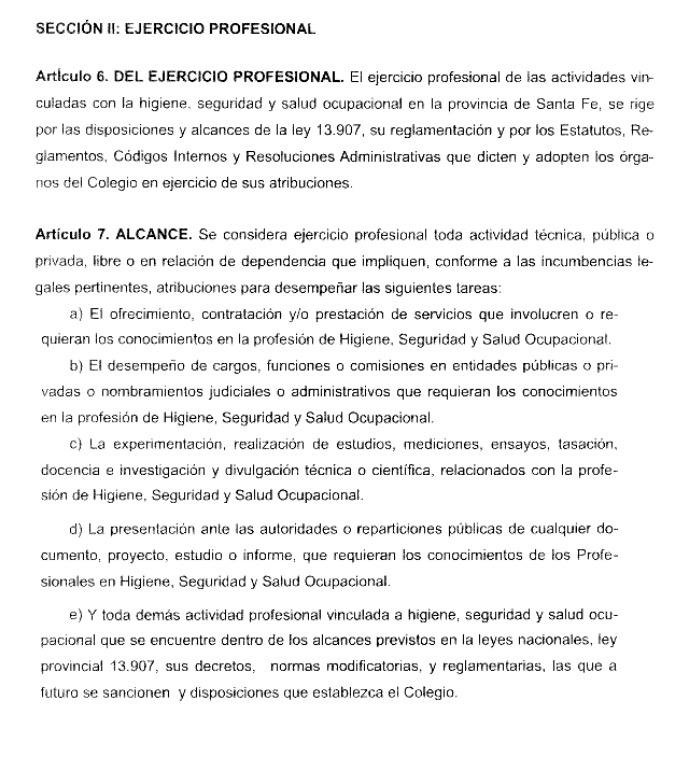 SECCIÓN II: EJERCICIO PROFESIONAL

Artículo 6. DEL EJERCICIO PROFESIONAL. El ejercicio profesional de las actividades vinculadas con la higiene, seguridad y salud ocupacional en la provincia de Santa Fe, se rige por las disposiciones y alcances de la ley 13.907, su reglamentación y por los Estatutos, Reglamentos, Códigos Internos y Resoluciones Administrativas que dicten y adopten los órganos del Colegio en ejercicio de sus atribuciones.

Artículo 7. ALCANCE. Se considera ejercicio profesional toda actividad técnica, pública o privada, libre o en relación de dependencia que impliquen, conforme a las incumbencias legales pertinentes, atribuciones para desempeñar las siguientes tareas:

a) El ofrecimiento, contratación y/o prestación de servicios que involucren o requieran los conocimientos en la profesión de Higiene, Seguridad y Salud Ocupacional.

b) El desempeño de cargos, funciones o comisiones en entidades públicas o privadas o nombramientos judiciales o administrativos que requieran los conocimientos en la profesión de Higiene, Seguridad y Salud Ocupacional.

c) La experimentación, realización de estudios, mediciones, ensayos, tasación, docencia e investigación y divulgación técnica o científica, relacionados con la profesión de Higiene, Seguridad y Salud Ocupacional.

d) La presentación ante las autoridades o reparticiones públicas de cualquier documento, proyecto, estudio o informe, que requieran los conocimientos de los Profesionales en Higiene, Seguridad y Salud Ocupacional.

e) Y toda demás actividad profesional vinculada a higiene, seguridad y salud ocupacional que se encuentre dentro de los alcances previstos en la leyes nacionales, ley provincial 13.907, sus decretos, normas modificatorias, y reglamentarias, las que a futuro se sancionen y disposiciones que establezca el Colegio.